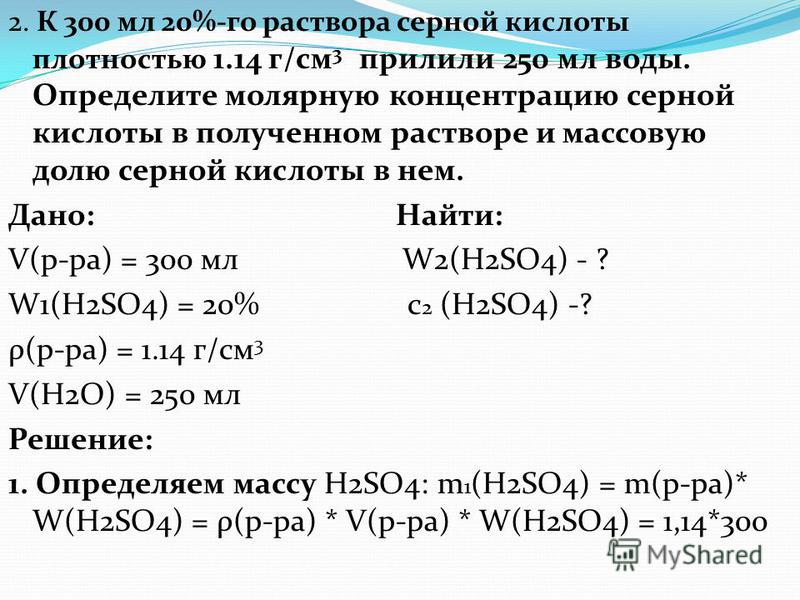 2. К 300 мл 20%-го раствора серной кислоты плотностью 1.14 г/см$^3$ прилили 250 мл воды. Определите молярную концентрацию серной кислоты в полученном растворе и массовую долю серной кислоты в нем.

Дано:

V(р-ра) = 300 мл

W1(H2SO4) = 20%

ρ(р-ра) = 1.14 г/см$^3$

V(H2O) = 250 мл

Найти:

W2(H2SO4) - ?

c$_2$ (H2SO4) -?

Решение:

1. Определяем массу H2SO4: m$_1$(H2SO4) = m(р-ра)* W(H2SO4) = ρ(р-ра) * V(р-ра) * W(H2SO4) = 1,14*300

MyShared